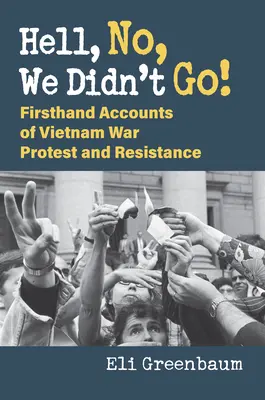 Hell, No, We Didn't Go!

Firsthand Accounts of Vietnam War Protest and Resistance

Eli Greenbaum